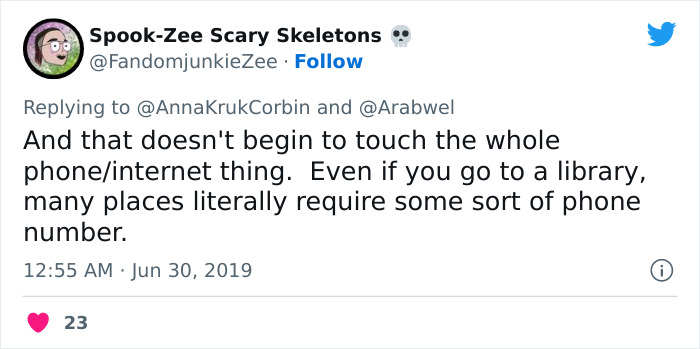 Spook-Zee Scary Skeletons 💀
@FandomjunkieZee · Follow

Replying to @AnnaKrukCorbin and @Arabwel
And that doesn't begin to touch the whole phone/internet thing. Even if you go to a library, many places literally require some sort of phone number.

12:55 AM · Jun 30, 2019

23